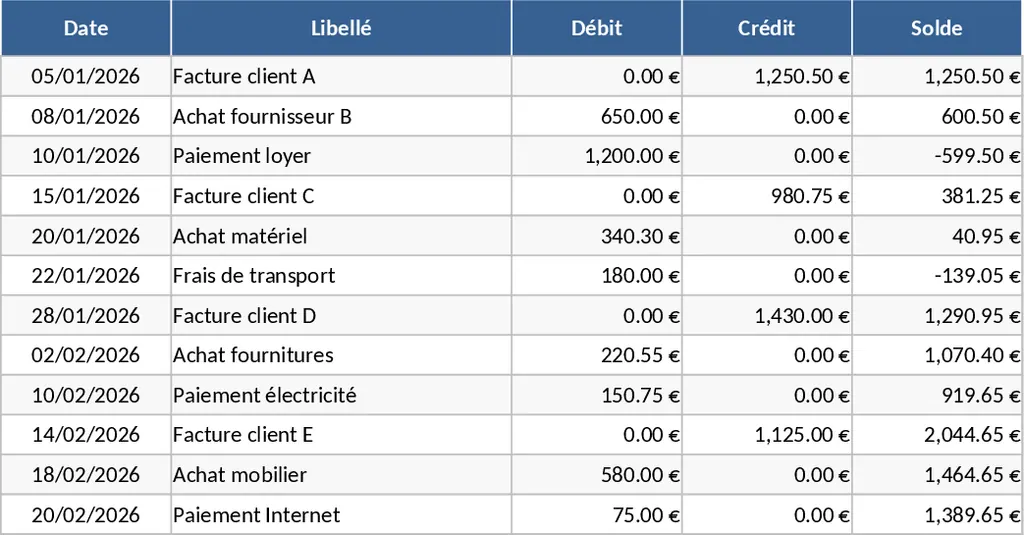 | Date | Libellé | Débit | Crédit | Solde |
|---|---|---|---|---|
| 05/01/2026 | Facture client A | 0.00 € | 1,250.50 € | 1,250.50 € |
| 08/01/2026 | Achat fournisseur B | 650.00 € | 0.00 € | 600.50 € |
| 10/01/2026 | Paiement loyer | 1,200.00 € | 0.00 € | -599.50 € |
| 15/01/2026 | Facture client C | 0.00 € | 980.75 € | 381.25 € |
| 20/01/2026 | Achat matériel | 340.30 € | 0.00 € | 40.95 € |
| 22/01/2026 | Frais de transport | 180.00 € | 0.00 € | -139.05 € |
| 28/01/2026 | Facture client D | 0.00 € | 1,430.00 € | 1,290.95 € |
| 02/02/2026 | Achat fournitures | 220.55 € | 0.00 € | 1,070.40 € |
| 10/02/2026 | Paiement électricité | 150.75 € | 0.00 € | 919.65 € |
| 14/02/2026 | Facture client E | 0.00 € | 1,125.00 € | 2,044.65 € |
| 18/02/2026 | Achat mobilier | 580.00 € | 0.00 € | 1,464.65 € |
| 20/02/2026 | Paiement Internet | 75.00 € | 0.00 € | 1,389.65 € |